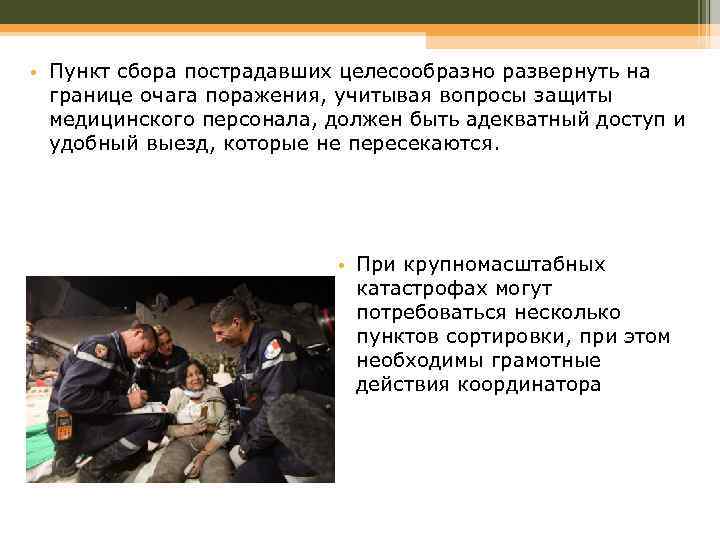 • Пункт сбора пострадавших целесообразно развернуть на границе очага поражения, учитывая вопросы защиты медицинского персонала, должен быть адекватный доступ и удобный выезд, которые не пересекаются.

• При крупномасштабных катастрофах могут потребоваться несколько пунктов сортировки, при этом необходимы грамотные действия координатора